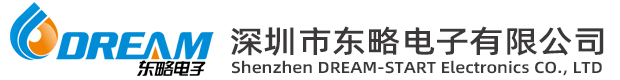 DREAM
东略电子
深圳市东略电子有限公司
Shenzhen DREAM-START Electronics CO., LTD